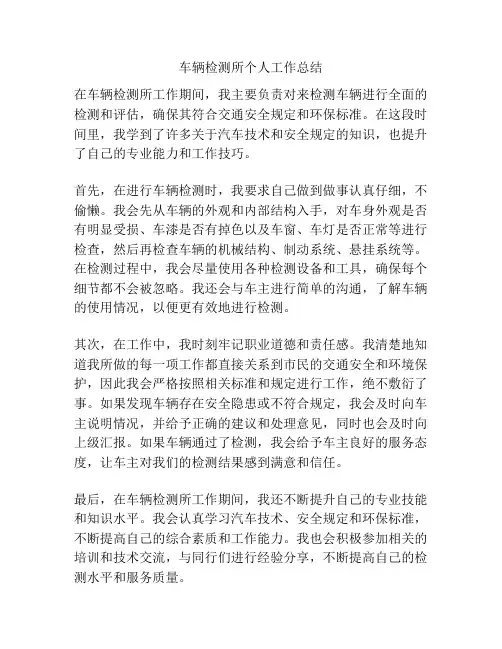 车辆检测所个人工作总结

在车辆检测所工作期间，我主要负责对来检测车辆进行全面的检测和评估，确保其符合交通安全规定和环保标准。在这段时间里，我学到了许多关于汽车技术和安全规定的知识，也提升了自己的专业能力和工作技巧。

首先，在进行车辆检测时，我要求自己做到做事认真仔细，不偷懒。我会先从车辆的外观和内部结构入手，对车身外观是否有明显受损、车漆是否有掉色以及车窗、车灯是否正常等进行检查，然后再检查车辆的机械结构、制动系统、悬挂系统等。在检测过程中，我会尽量使用各种检测设备和工具，确保每个细节都不会被忽略。我还会与车主进行简单的沟通，了解车辆的使用情况，以便更有效地进行检测。

其次，在工作中，我时刻牢记职业道德和责任感。我清楚地知道我所做的每一项工作都直接关系到市民的交通安全和环境保护，因此我会严格按照相关标准和规定进行工作，绝不敷衍了事。如果发现车辆存在安全隐患或不符合规定，我会及时向车主说明情况，并给予正确的建议和处理意见，同时也会及时向上级汇报。如果车辆通过了检测，我会给予车主良好的服务态度，让车主对我们的检测结果感到满意和信任。

最后，在车辆检测所工作期间，我还不断提升自己的专业技能和知识水平。我会认真学习汽车技术、安全规定和环保标准，不断提高自己的综合素质和工作能力。我也会积极参加相关的培训和技术交流，与同行们进行经验分享，不断提高自己的检测水平和服务质量。